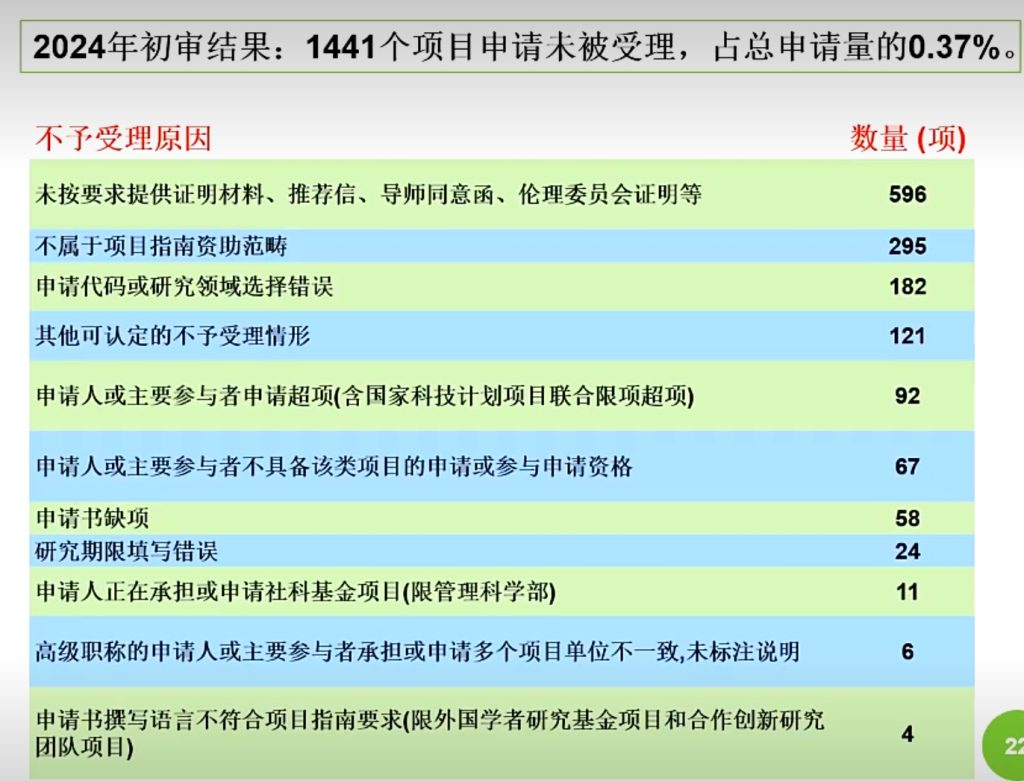 2024年初审结果：1441个项目申请未被受理，占总申请量的0.37%。

| 不予受理原因 | 数量 (项) |
|---|---|
| 未按要求提供证明材料、推荐信、导师同意函、伦理委员会证明等 | 596 |
| 不属于项目指南资助范畴 | 295 |
| 申请代码或研究领域选择错误 | 182 |
| 其他可认定的不予受理情形 | 121 |
| 申请人或主要参与者申请超项(含国家科技计划项目联合限项超项) | 92 |
| 申请人或主要参与者不具备该类项目的申请或参与申请资格 | 67 |
| 申请书缺项 | 58 |
| 研究期限填写错误 | 24 |
| 申请人正在承担或申请社科基金项目(限管理科学部) | 11 |
| 高级职称的申请人或主要参与者承担或申请多个项目单位不一致,未标注说明 | 6 |
| 申请书撰写语言不符合项目指南要求(限外国学者研究基金项目和合作创新研究团队项目) | 4 |

22